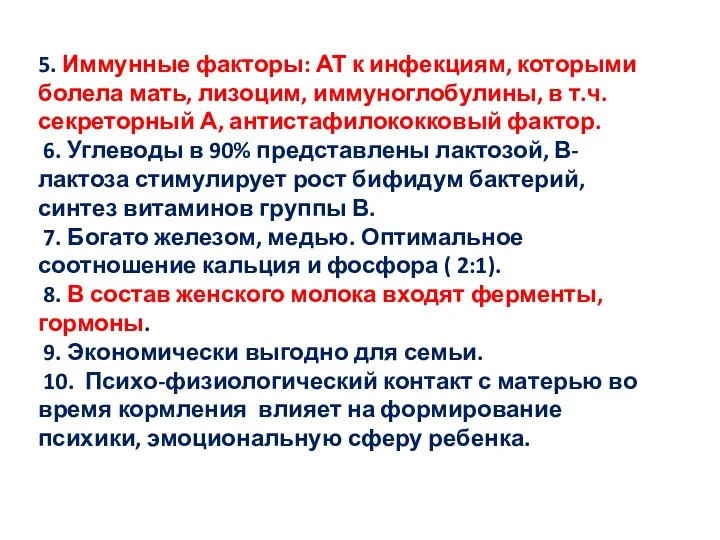 5. Иммунные факторы: АТ к инфекциям, которыми болела мать, лизоцим, иммуноглобулины, в т.ч. секреторный А, антистафилококковый фактор.

6. Углеводы в 90% представлены лактозой, В-лактоза стимулирует рост бифидум бактерий, синтез витаминов группы В.

7. Богато железом, медью. Оптимальное соотношение кальция и фосфора ( 2:1).

8. В состав женского молока входят ферменты, гормоны.

9. Экономически выгодно для семьи.

10. Психо-физиологический контакт с матерью во время кормления влияет на формирование психики, эмоциональную сферу ребенка.